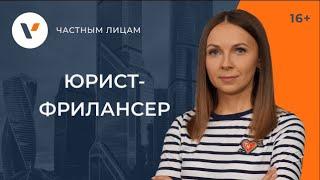 ЧАСТНЫМ ЛИЦАМ

16+

ЮРИСТ-ФРИЛАНСЕР